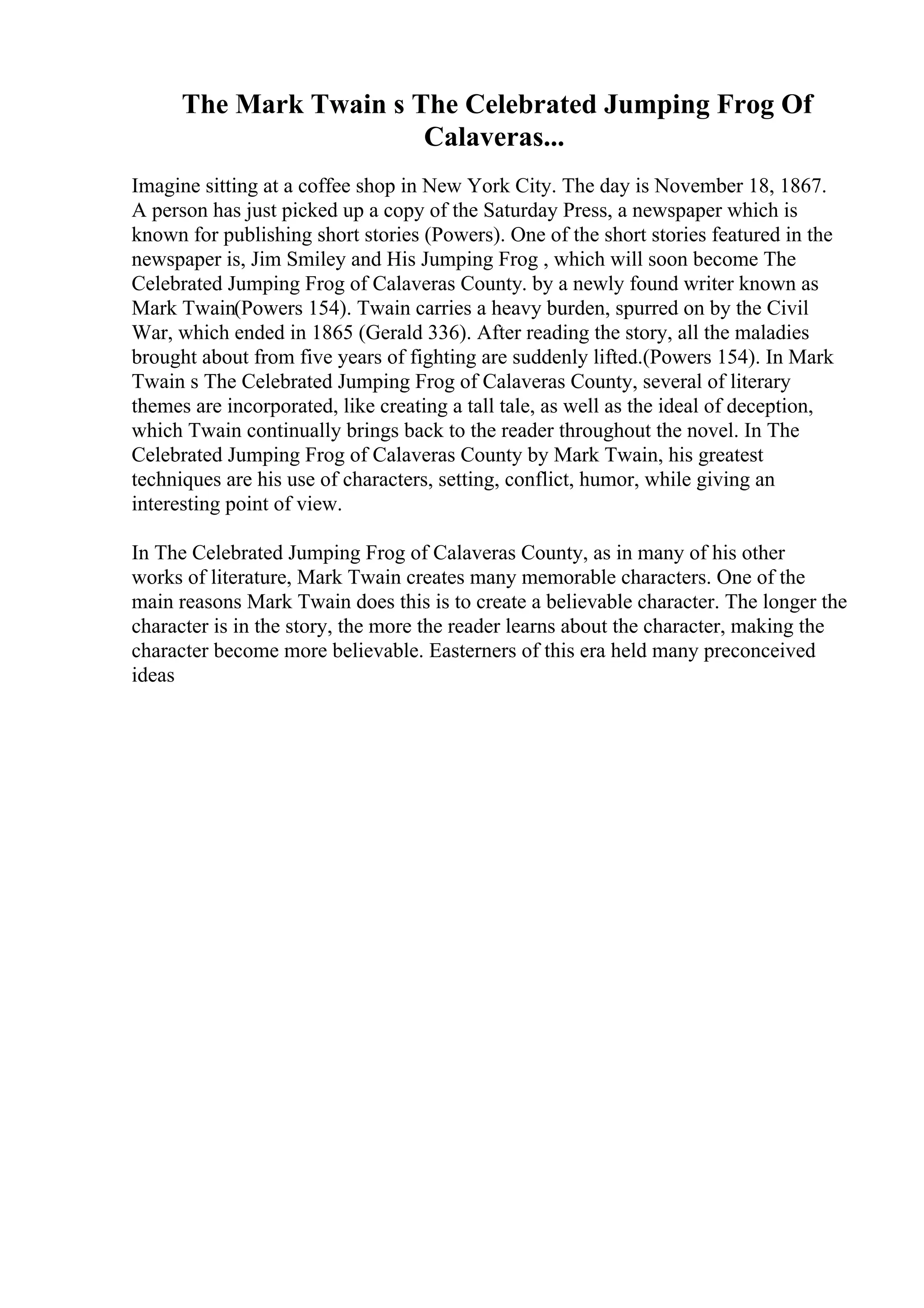 The Mark Twain s The Celebrated Jumping Frog Of Calaveras...

Imagine sitting at a coffee shop in New York City. The day is November 18, 1867. A person has just picked up a copy of the Saturday Press, a newspaper which is known for publishing short stories (Powers). One of the short stories featured in the newspaper is, Jim Smiley and His Jumping Frog , which will soon become The Celebrated Jumping Frog of Calaveras County. by a newly found writer known as Mark Twain(Powers 154). Twain carries a heavy burden, spurred on by the Civil War, which ended in 1865 (Gerald 336). After reading the story, all the maladies brought about from five years of fighting are suddenly lifted.(Powers 154). In Mark Twain s The Celebrated Jumping Frog of Calaveras County, several of literary themes are incorporated, like creating a tall tale, as well as the ideal of deception, which Twain continually brings back to the reader throughout the novel. In The Celebrated Jumping Frog of Calaveras County by Mark Twain, his greatest techniques are his use of characters, setting, conflict, humor, while giving an interesting point of view.

In The Celebrated Jumping Frog of Calaveras County, as in many of his other works of literature, Mark Twain creates many memorable characters. One of the main reasons Mark Twain does this is to create a believable character. The longer the character is in the story, the more the reader learns about the character, making the character become more believable. Easterners of this era held many preconceived ideas